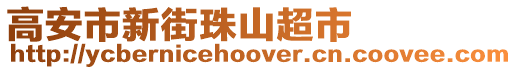 高安市新街珠山超市
http://ycbernicehoover.cn.coovee.com